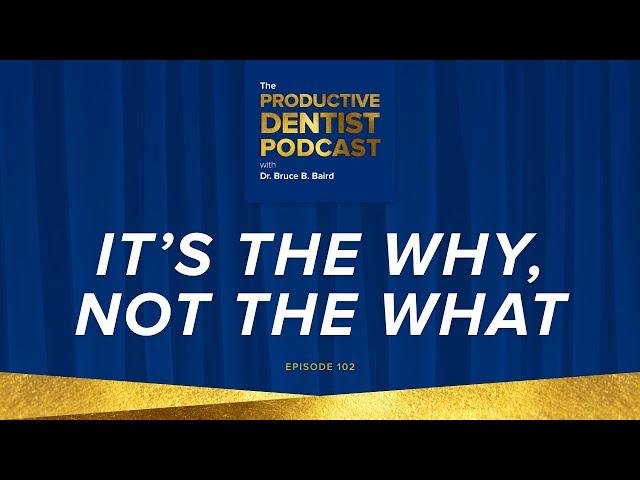 The
PRODUCTIVE
DENTIST
PODCAST
with
Dr. Bruce B. Baird

IT'S THE WHY, NOT THE WHAT

EPISODE 102